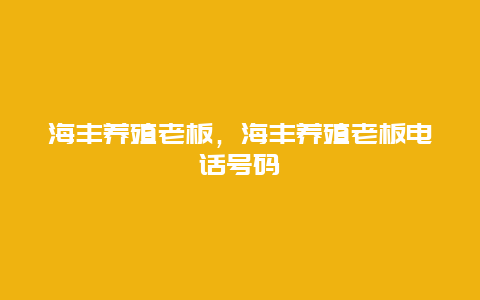 海丰养殖老板，海丰养殖老板电话号码